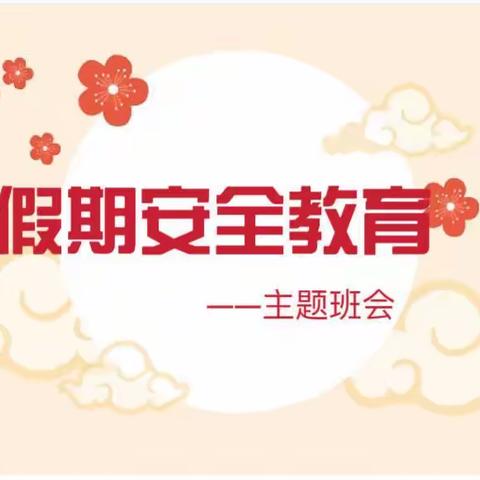 假期安全教育

——主题班会